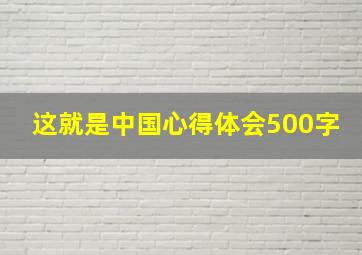 这就是中国心得体会500字